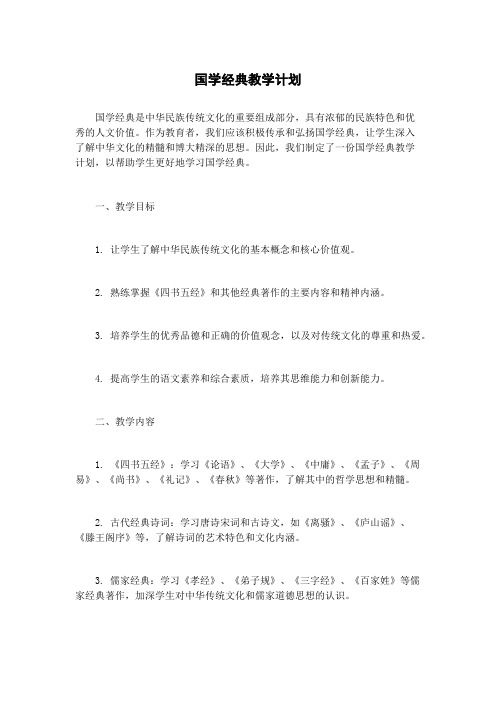 国学经典教学计划

国学经典是中华民族传统文化的重要组成部分，具有浓郁的民族特色和优秀的人文价值。作为教育者，我们应该积极传承和弘扬国学经典，让学生深入了解中华文化的精髓和博大精深的思想。因此，我们制定了一份国学经典教学计划，以帮助学生更好地学习国学经典。

一、教学目标

1. 让学生了解中华民族传统文化的基本概念和核心价值观。

2. 熟练掌握《四书五经》和其他经典著作的主要内容和精神内涵。

3. 培养学生的优秀品德和正确的价值观念，以及对传统文化的尊重和热爱。

4. 提高学生的语文素养和综合素质，培养其思维能力和创新能力。

二、教学内容

1. 《四书五经》：学习《论语》、《大学》、《中庸》、《孟子》、《周易》、《尚书》、《礼记》、《春秋》等著作，了解其中的哲学思想和精髓。

2. 古代经典诗词：学习唐诗宋词和古诗文，如《离骚》、《庐山谣》、《滕王阁序》等，了解诗词的艺术特色和文化内涵。

3. 儒家经典：学习《孝经》、《弟子规》、《三字经》、《百家姓》等儒家经典著作，加深学生对中华传统文化和儒家道德思想的认识。